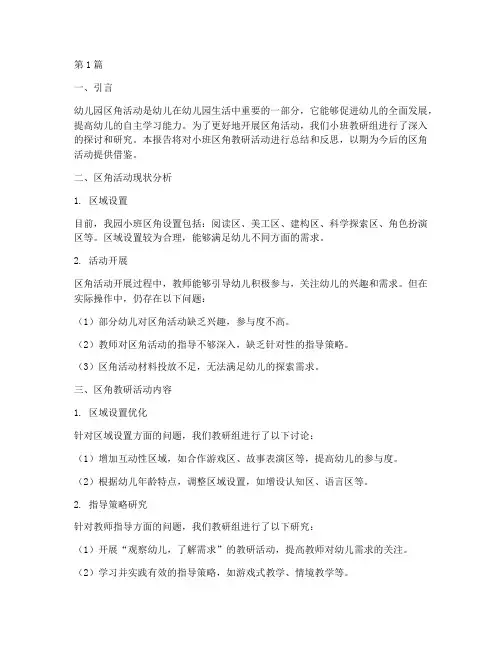 第1篇

一、引言

幼儿园区角活动是幼儿在幼儿园生活中重要的一部分，它能够促进幼儿的全面发展，提高幼儿的自主学习能力。为了更好地开展区角活动，我们小班教研组进行了深入的探讨和研究。本报告将对小班区角教研活动进行总结和反思，以期为今后的区角活动提供借鉴。

二、区角活动现状分析

1. 区域设置

目前，我园小班区角设置包括：阅读区、美工区、建构区、科学探索区、角色扮演区等。区域设置较为合理，能够满足幼儿不同方面的需求。

2. 活动开展

区角活动开展过程中，教师能够引导幼儿积极参与，关注幼儿的兴趣和需求。但在实际操作中，仍存在以下问题：

（1）部分幼儿对区角活动缺乏兴趣，参与度不高。

（2）教师对区角活动的指导不够深入，缺乏针对性的指导策略。

（3）区角活动材料投放不足，无法满足幼儿的探索需求。

三、区角教研活动内容

1. 区域设置优化

针对区域设置方面的问题，我们教研组进行了以下讨论：

（1）增加互动性区域，如合作游戏区、故事表演区等，提高幼儿的参与度。

（2）根据幼儿年龄特点，调整区域设置，如增设认知区、语言区等。

2. 指导策略研究

针对教师指导方面的问题，我们教研组进行了以下研究：

（1）开展“观察幼儿，了解需求”的教研活动，提高教师对幼儿需求的关注。

（2）学习并实践有效的指导策略，如游戏式教学、情境教学等。